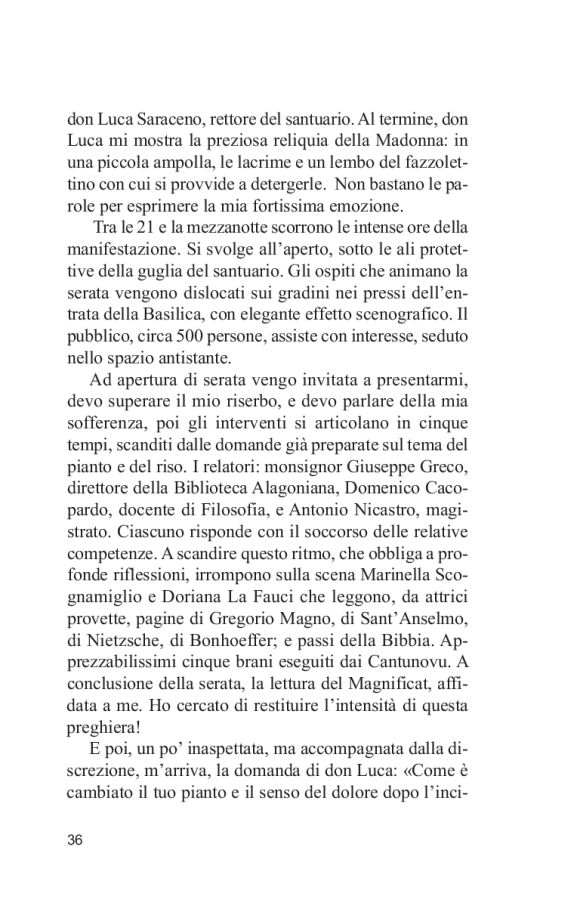 don Luca Saraceno, rettore del santuario. Al termine, don Luca mi mostra la preziosa reliquia della Madonna: in una piccola ampolla, le lacrime e un lembo del fazzolettino con cui si provvide a detergerle. Non bastano le parole per esprimere la mia fortissima emozione.

Tra le 21 e la mezzanotte scorrono le intense ore della manifestazione. Si svolge all'aperto, sotto le ali protettive della guglia del santuario. Gli ospiti che animano la serata vengono dislocati sui gradini nei pressi dell'entrata della Basilica, con elegante effetto scenografico. Il pubblico, circa 500 persone, assiste con interesse, seduto nello spazio antistante.

Ad apertura di serata vengo invitata a presentarmi, devo superare il mio riserbo, e devo parlare della mia sofferenza, poi gli interventi si articolano in cinque tempi, scanditi dalle domande già preparate sul tema del pianto e del riso. I relatori: monsignor Giuseppe Greco, direttore della Biblioteca Alagoniana, Domenico Cacopardo, docente di Filosofia, e Antonio Nicastro, magistrato. Ciascuno risponde con il soccorso delle relative competenze. A scandire questo ritmo, che obbliga a profonde riflessioni, irrompono sulla scena Marinella Scognamiglio e Doriana La Fauci che leggono, da attrici provette, pagine di Gregorio Magno, di Sant'Anselmo, di Nietzsche, di Bonhoeffer; e passi della Bibbia. Apprezzabilissimi cinque brani eseguiti dai Cantunovu. A conclusione della serata, la lettura del Magnificat, affidata a me. Ho cercato di restituire l'intensità di questa preghiera!

E poi, un po' inaspettata, ma accompagnata dalla discrezione, m'arriva, la domanda di don Luca: «Come è cambiato il tuo pianto e il senso del dolore dopo l'inci-

36